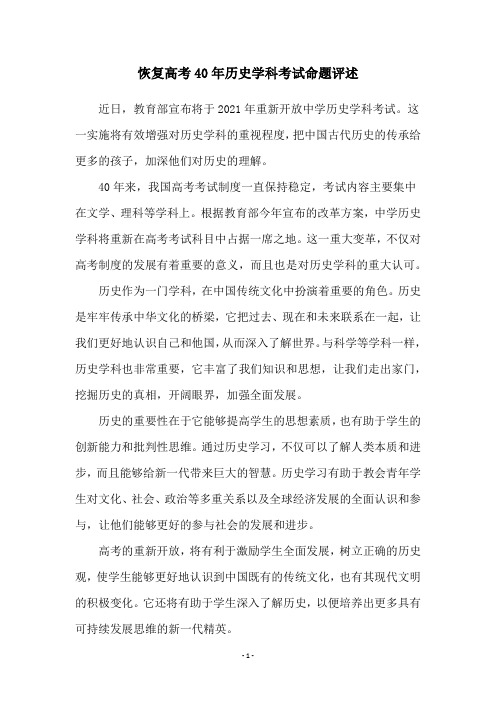 恢复高考40年历史学科考试命题评述

近日，教育部宣布将于2021年重新开放中学历史学科考试。这一实施将有效增强对历史学科的重视程度，把中国古代历史的传承给更多的孩子，加深他们对历史的理解。

40年来，我国高考考试制度一直保持稳定，考试内容主要集中在文学、理科等学科上。根据教育部今年宣布的改革方案，中学历史学科将重新在高考考试科目中占据一席之地。这一重大变革，不仅对高考制度的发展有着重要的意义，而且也是对历史学科的重大认可。

历史作为一门学科，在中国传统文化中扮演着重要的角色。历史是牢牢传承中华文化的桥梁，它把过去、现在和未来联系在一起，让我们更好地认识自己和他国，从而深入了解世界。与科学等学科一样，历史学科也非常重要，它丰富了我们知识和思想，让我们走出家门，挖掘历史的真相，开阔眼界，加强全面发展。

历史的重要性在于它能够提高学生的思想素质，也有助于学生的创新能力和批判性思维。通过历史学习，不仅可以了解人类本质和进步，而且能够给新一代带来巨大的智慧。历史学习有助于教会青年学生对文化、社会、政治等多重关系以及全球经济发展的全面认识和参与，让他们能够更好的参与社会的发展和进步。

高考的重新开放，将有利于激励学生全面发展，树立正确的历史观，使学生能够更好地认识到中国既有的传统文化，也有其现代文明的积极变化。它还将有助于学生深入了解历史，以便培养出更多具有可持续发展思维的新一代精英。

- 1 -